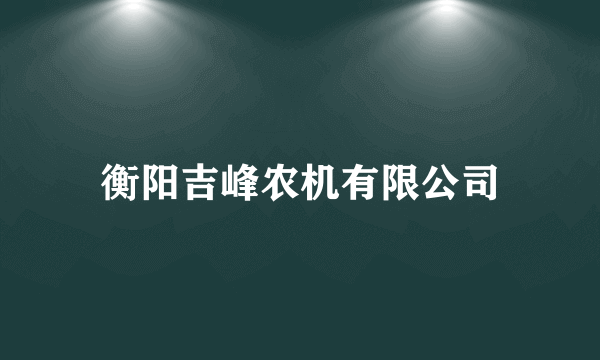 衡阳吉峰农机有限公司